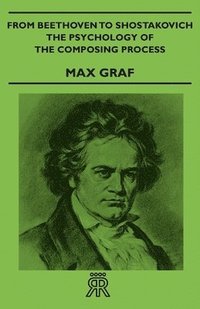 FROM BEETHOVEN TO SHOSTAKOVICH
THE PSYCHOLOGY OF
THE COMPOSING PROCESS

MAX GRAF

RR